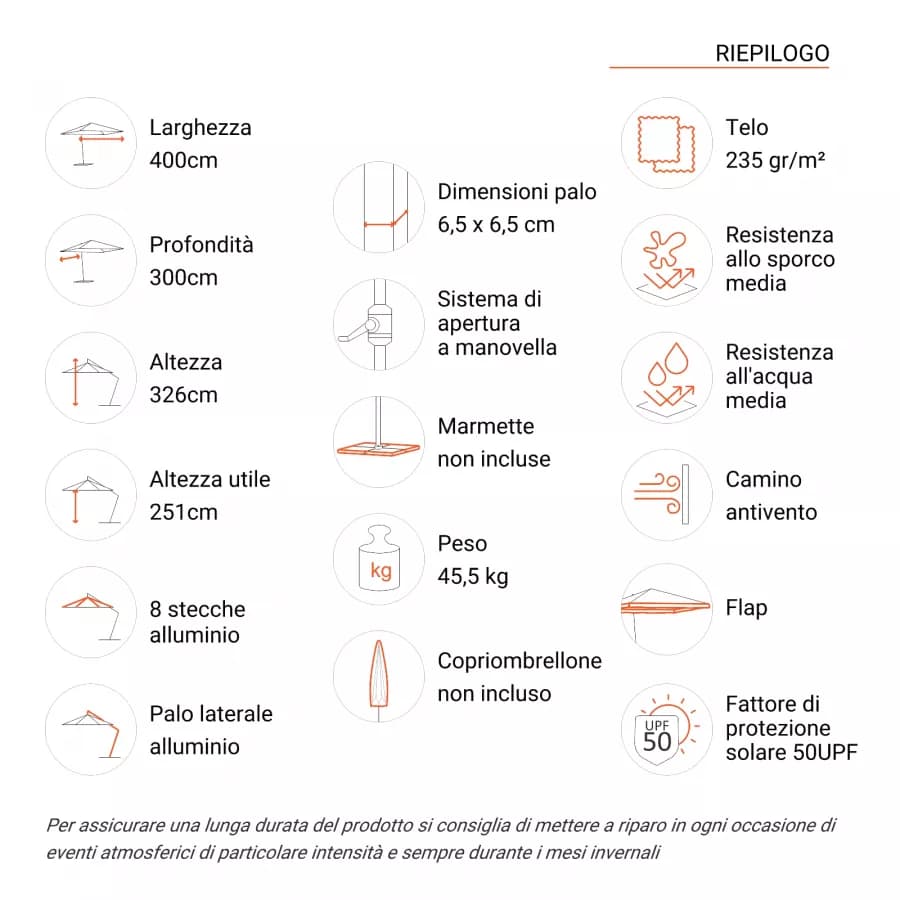 RIEPILOGO

Larghezza
400cm

Profondità
300cm

Altezza
326cm

Altezza utile
251cm

8 stecche
alluminio

Palo laterale
alluminio

Dimensioni palo
6,5 x 6,5 cm

Sistema di
apertura
a manovella

Marmette
non incluse

kg

Peso
45,5 kg

Copriombrellone
non incluso

Telo
235 gr/m²

Resistenza
allo sporco
media

Resistenza
all'acqua
media

Camino
antivento

Flap

UPF
50

Fattore di
protezione
solare 50UPF

Per assicurare una lunga durata del prodotto si consiglia di mettere a riparo in ogni occasione di eventi atmosferici di particolare intensità e sempre durante i mesi invernali